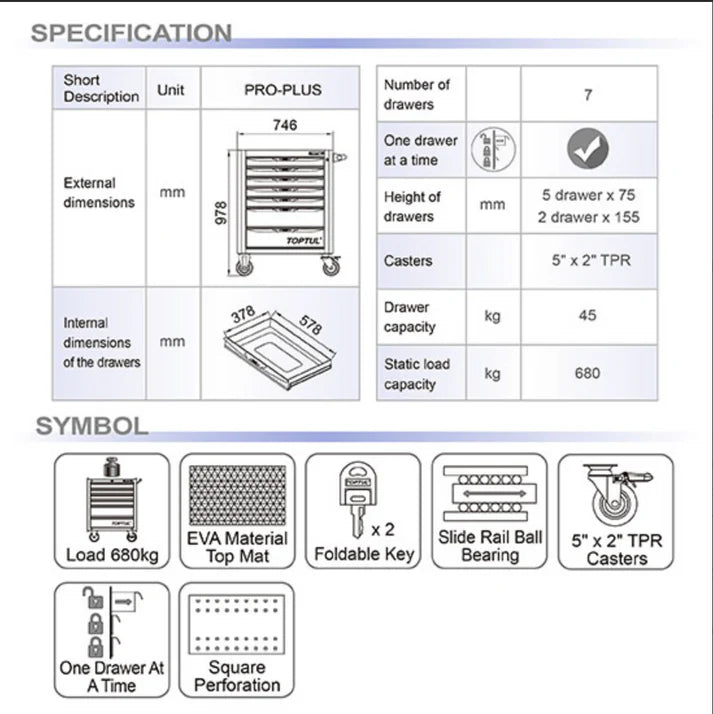 SPECIFICATION

| Short Description | Unit | PRO-PLUS |
|---|---|---|
| External dimensions | mm | 746 978 TOPTUL |
| Internal dimensions of the drawers | mm | 378 578 |

| Number of drawers | | 7 |
|---|---|---|
| One drawer at a time | | |
| Height of drawers | mm | 5 drawer x 75 2 drawer x 155 |
| Casters | | 5" x 2" TPR |
| Drawer capacity | kg | 45 |
| Static load capacity | kg | 680 |

SYMBOL

TOPTUL Load 680kg

EVA Material Top Mat

TOPTUL x 2 Foldable Key

Slide Rail Ball Bearing

5" x 2" TPR Casters

One Drawer At A Time

Square Perforation